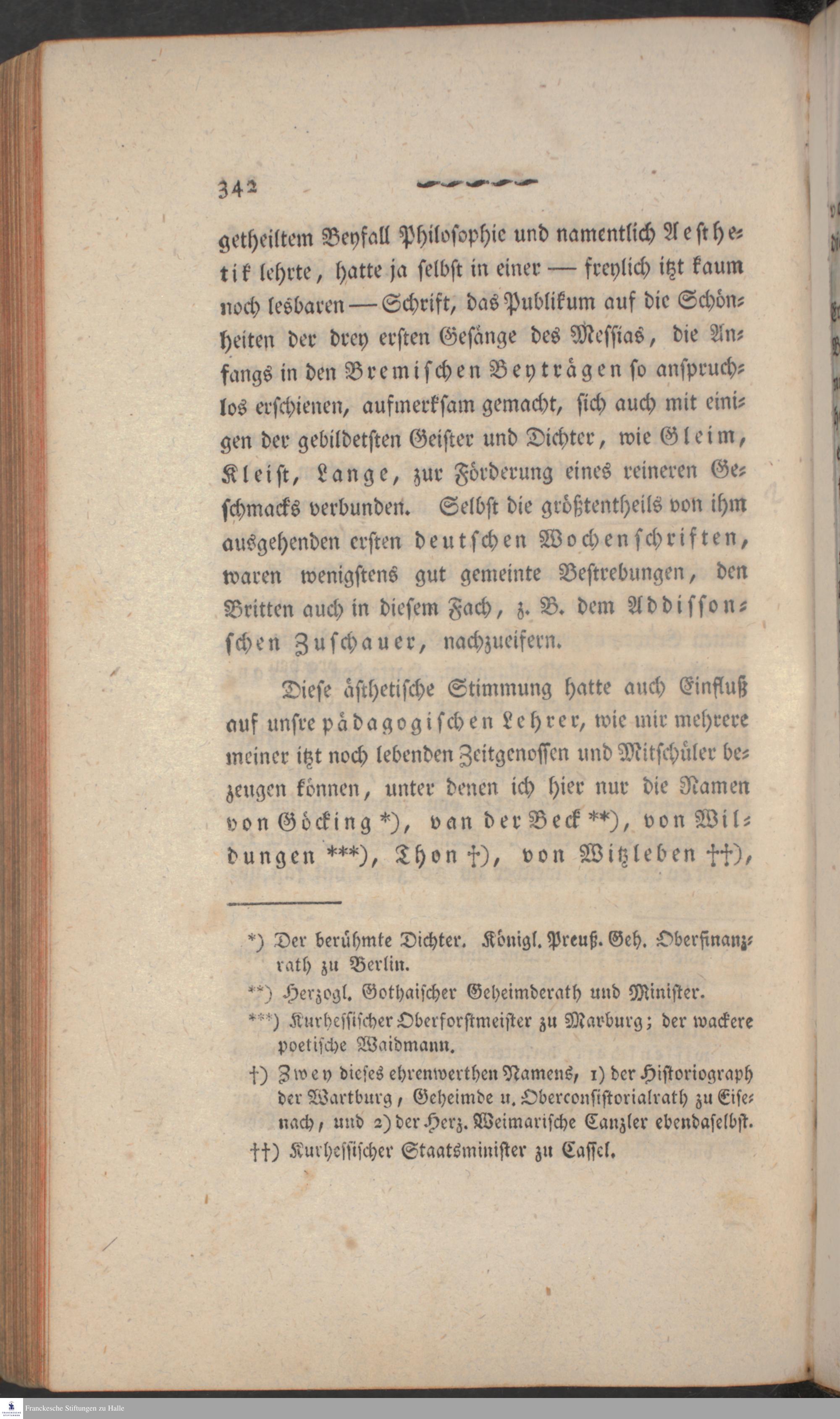 342

getheiltem Beyfall Philosophie und namentlich Aesthetik lehrte, hatte ja selbst in einer — freylich itzt kaum noch lesbaren — Schrift, das Publikum auf die Schönheiten der drey ersten Gesänge des Messias, die Anfangs in den Bremischen Beyträgen so anspruchlos erschienen, aufmerksam gemacht, sich auch mit einigen der gebildetsten Geister und Dichter, wie Gleim, Kleist, Lange, zur Förderung eines reineren Geschmacks verbunden. Selbst die größtentheils von ihm ausgehenden ersten deutschen Wochenschriften, waren wenigstens gut gemeinte Bestrebungen, den Britten auch in diesem Fach, z. B. dem Addissonschen Zuschauer, nachzueifern.

Diese ästhetische Stimmung hatte auch Einfluß auf unsre pädagogischen Lehrer, wie mir mehrere meiner itzt noch lebenden Zeitgenossen und Mitschüler bezeugen können, unter denen ich hier nur die Namen von Göcking *), van der Beck **), von Wildungen ***), Thon †), von Witzleben ††),

*) Der berühmte Dichter. Königl. Preuß. Geh. Oberfinanzrath zu Berlin.

**) Herzogl. Gothaischer Geheimderath und Minister.

***) Kurhessischer Oberforstmeister zu Marburg; der wackere poetische Waidmann.

†) Zwey dieses ehrenwerthen Namens, 1) der Historiograph der Wartburg, Geheimde u. Oberconsistorialrath zu Eisenach, und 2) der Herz. Weimarische Canzler ebendaselbst.

††) Kurhessischer Staatsminister zu Cassel.

Franckesche Stiftungen zu Halle